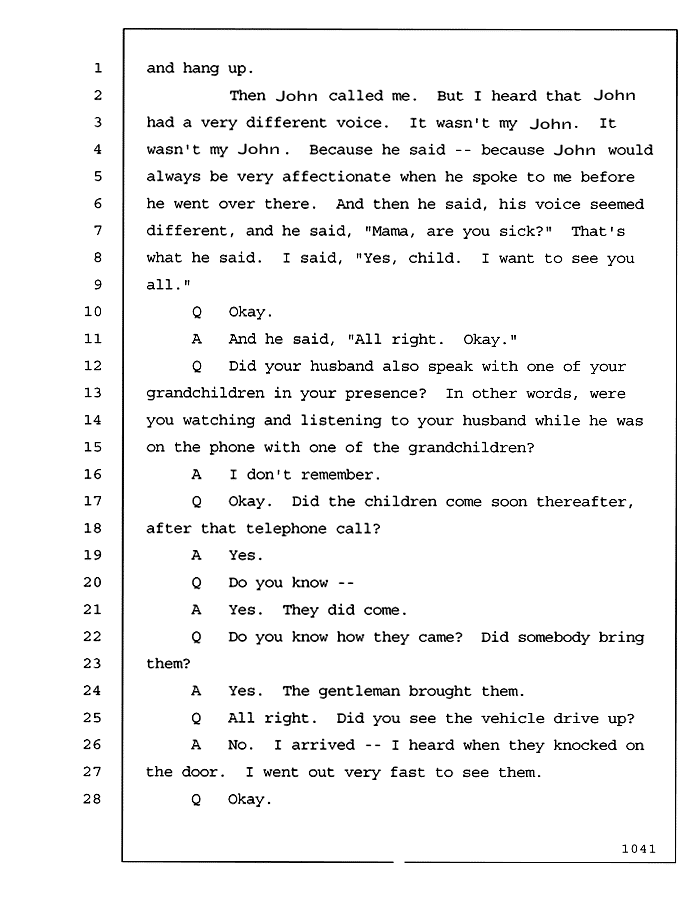 1 and hang up.

2 Then John called me. But I heard that John
3 had a very different voice. It wasn't my John. It
4 wasn't my John. Because he said -- because John would
5 always be very affectionate when he spoke to me before
6 he went over there. And then he said, his voice seemed
7 different, and he said, "Mama, are you sick?" That's
8 what he said. I said, "Yes, child. I want to see you
9 all."

10 Q Okay.

11 A And he said, "All right. Okay."

12 Q Did your husband also speak with one of your
13 grandchildren in your presence? In other words, were
14 you watching and listening to your husband while he was
15 on the phone with one of the grandchildren?

16 A I don't remember.

17 Q Okay. Did the children come soon thereafter,
18 after that telephone call?

19 A Yes.

20 Q Do you know --

21 A Yes. They did come.

22 Q Do you know how they came? Did somebody bring
23 them?

24 A Yes. The gentleman brought them.

25 Q All right. Did you see the vehicle drive up?

26 A No. I arrived -- I heard when they knocked on
27 the door. I went out very fast to see them.

28 Q Okay.

1041